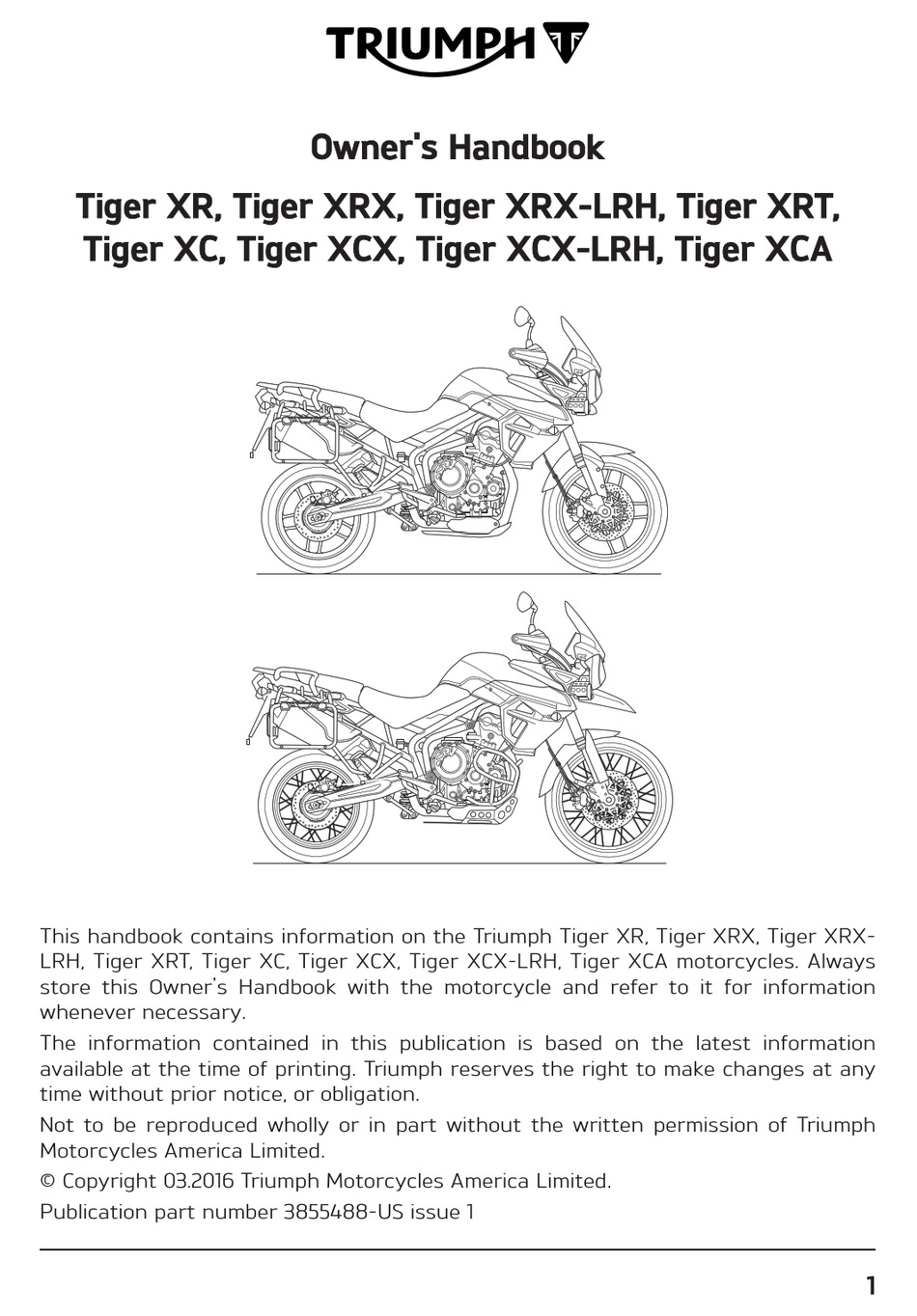 TRIUMPH

Owner's Handbook

Tiger XR, Tiger XRX, Tiger XRX-LRH, Tiger XRT, Tiger XC, Tiger XCX, Tiger XCX-LRH, Tiger XCA

This handbook contains information on the Triumph Tiger XR, Tiger XRX, Tiger XRX-LRH, Tiger XRT, Tiger XC, Tiger XCX, Tiger XCX-LRH, Tiger XCA motorcycles. Always store this Owner's Handbook with the motorcycle and refer to it for information whenever necessary.

The information contained in this publication is based on the latest information available at the time of printing. Triumph reserves the right to make changes at any time without prior notice, or obligation.

Not to be reproduced wholly or in part without the written permission of Triumph Motorcycles America Limited.

© Copyright 03.2016 Triumph Motorcycles America Limited.

Publication part number 3855488-US issue 1

1